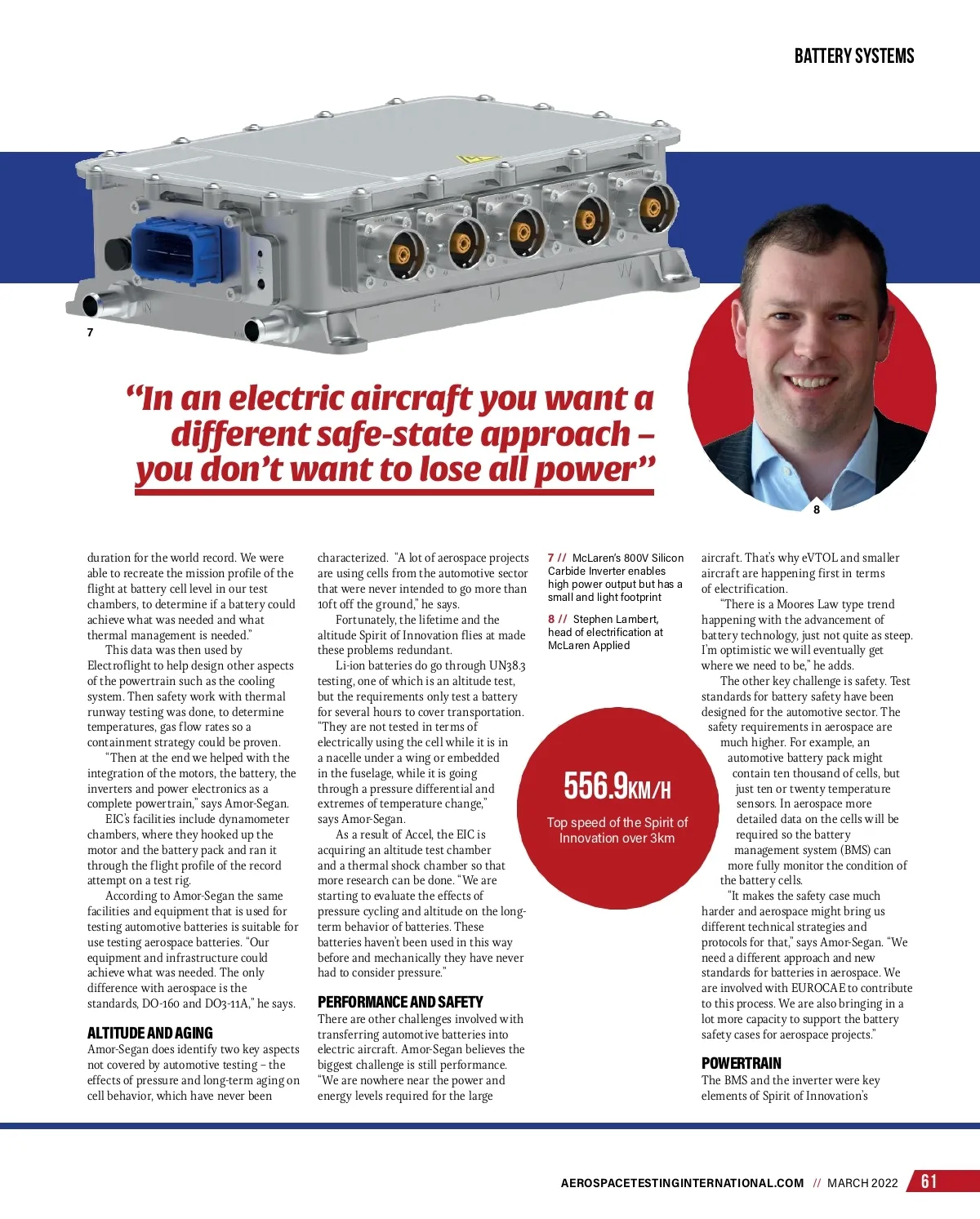 BATTERY SYSTEMS

7

“In an electric aircraft you want a different safe-state approach – you don’t want to lose all power”

8

duration for the world record. We were able to recreate the mission profile of the flight at battery cell level in our test chambers, to determine if a battery could achieve what was needed and what thermal management is needed.”

This data was then used by Electroflight to help design other aspects of the powertrain such as the cooling system. Then safety work with thermal runway testing was done, to determine temperatures, gas flow rates so a containment strategy could be proven.

“Then at the end we helped with the integration of the motors, the battery, the inverters and power electronics as a complete powertrain,” says Amor-Segan.

EIC’s facilities include dynamometer chambers, where they hooked up the motor and the battery pack and ran it through the flight profile of the record attempt on a test rig.

According to Amor-Segan the same facilities and equipment that is used for testing automotive batteries is suitable for use testing aerospace batteries. “Our equipment and infrastructure could achieve what was needed. The only difference with aerospace is the standards, DO-160 and DO3-11A,” he says.

ALTITUDE AND AGING
Amor-Segan does identify two key aspects not covered by automotive testing – the effects of pressure and long-term aging on cell behavior, which have never been characterized. “A lot of aerospace projects are using cells from the automotive sector that were never intended to go more than 10ft off the ground,” he says.

Fortunately, the lifetime and the altitude Spirit of Innovation flies at made these problems redundant.

Li-ion batteries do go through UN38.3 testing, one of which is an altitude test, but the requirements only test a battery for several hours to cover transportation. “They are not tested in terms of electrically using the cell while it is in a nacelle under a wing or embedded in the fuselage, while it is going through a pressure differential and extremes of temperature change,” says Amor-Segan.

As a result of Accel, the EIC is acquiring an altitude test chamber and a thermal shock chamber so that more research can be done. “We are starting to evaluate the effects of pressure cycling and altitude on the long-term behavior of batteries. These batteries haven’t been used in this way before and mechanically they have never had to consider pressure.”

PERFORMANCE AND SAFETY
There are other challenges involved with transferring automotive batteries into electric aircraft. Amor-Segan believes the biggest challenge is still performance. “We are nowhere near the power and energy levels required for the large

7 // McLaren’s 800V Silicon Carbide Inverter enables high power output but has a small and light footprint

8 // Stephen Lambert, head of electrification at McLaren Applied

556.9KM/H
Top speed of the Spirit of Innovation over 3km

aircraft. That’s why eVTOL and smaller aircraft are happening first in terms of electrification.

“There is a Moores Law type trend happening with the advancement of battery technology, just not quite as steep. I’m optimistic we will eventually get where we need to be,” he adds.

The other key challenge is safety. Test standards for battery safety have been designed for the automotive sector. The safety requirements in aerospace are much higher. For example, an automotive battery pack might contain ten thousand of cells, but just ten or twenty temperature sensors. In aerospace more detailed data on the cells will be required so the battery management system (BMS) can more fully monitor the condition of the battery cells.

“It makes the safety case much harder and aerospace might bring us different technical strategies and protocols for that,” says Amor-Segan. “We need a different approach and new standards for batteries in aerospace. We are involved with EUROCAE to contribute to this process. We are also bringing in a lot more capacity to support the battery safety cases for aerospace projects.”

POWERTRAIN
The BMS and the inverter were key elements of Spirit of Innovation’s

AEROSPACETESTINGINTERNATIONAL.COM // MARCH 2022 61